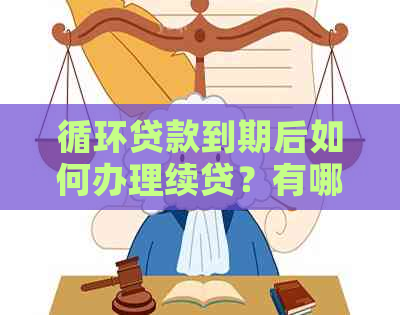 循环贷款到期后如何办理续贷？有哪